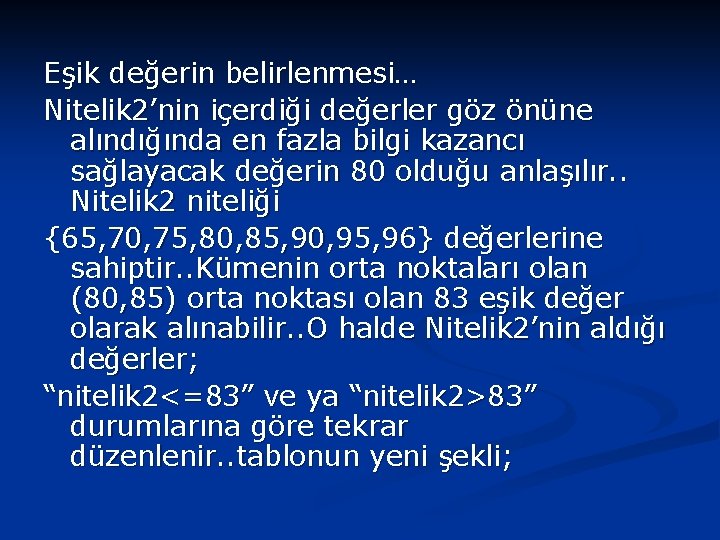 Eşik değerin belirlenmesi…

Nitelik2’nin içerdiği değerler göz önüne alındığında en fazla bilgi kazancı sağlayacak değerin 80 olduğu anlaşılır.. Nitelik2 niteliği

{65,70,75,80,85,90,95,96} değerlerine sahiptir..Kümenin orta noktaları olan (80,85) orta noktası olan 83 eşik değer olarak alınabilir..O halde Nitelik2’nin aldığı değerler;

“nitelik2<=83” ve ya “nitelik2>83” durumlarına göre tekrar düzenlenir..tablonun yeni şekli;